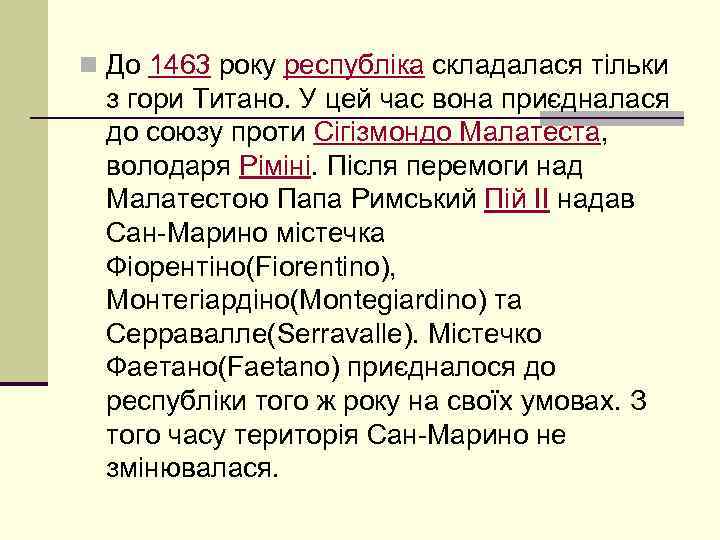 До 1463 року республіка складалася тільки з гори Титано. У цей час вона приєдналася до союзу проти Сігізмондо Малатеста, володаря Ріміні. Після перемоги над Малатестою Папа Римський Пій II надав Сан-Марино містечка Фіорентіно(Fiorentino), Монтегіардіно(Montegiardino) та Серравалле(Serravalle). Містечко Фаетано(Faetano) приєдналося до республіки того ж року на своїх умовах. З того часу територія Сан-Марино не змінювалася.